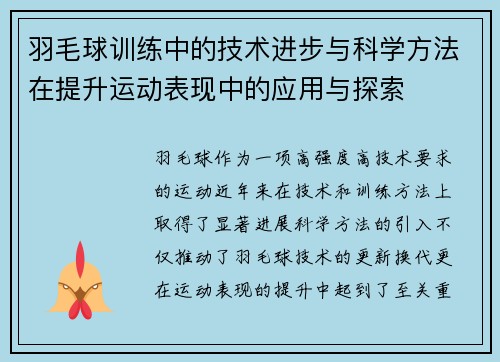 羽毛球训练中的技术进步与科学方法在提升运动表现中的应用与探索

羽毛球作为一项高强度高技术要求的运动近年来在技术和训练方法上取得了显著进展科学方法的引入不仅推动了羽毛球技术的更新换代更在运动表现的提升中起到了至关重